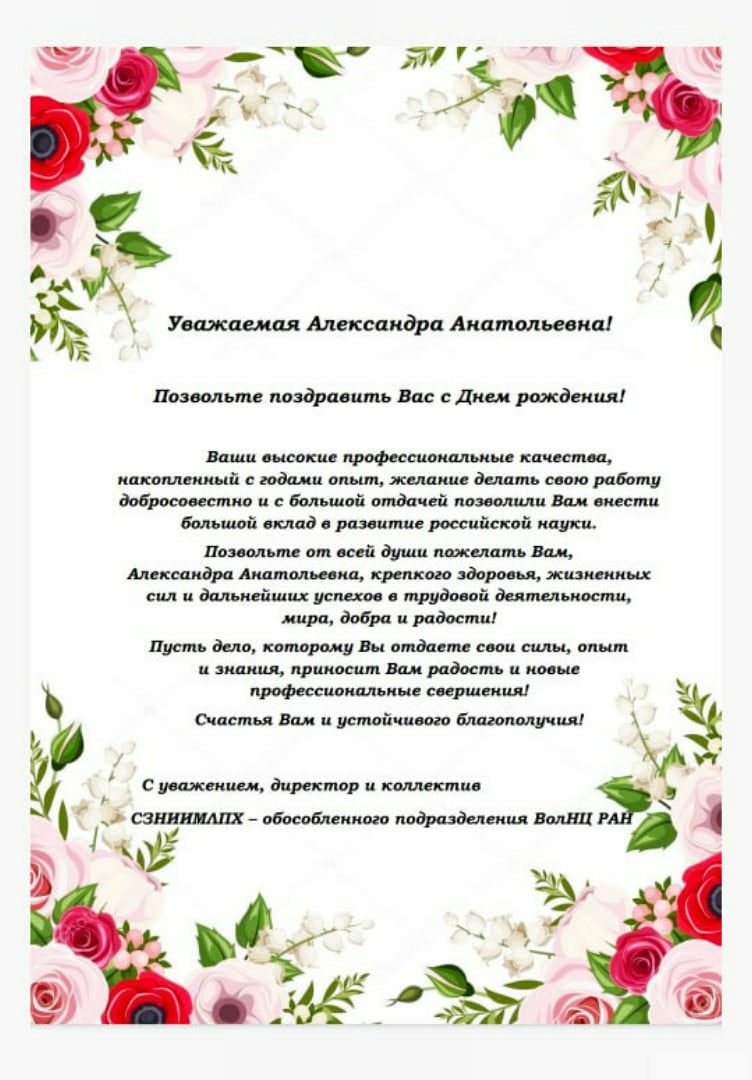 Уважаемая Александра Анатольевна!

Позвольте поздравить Вас с Днем рождения!

Ваши высокие профессиональные качества, накопленный с годами опыт, желание делать свою работу добросовестно и с большой отдачей позволили Вам внести большой вклад в развитие российской науки.

Позвольте от всей души пожелать Вам, Александра Анатольевна, крепкого здоровья, жизненных сил и дальнейших успехов в трудовой деятельности, мира, добра и радости!

Пусть дело, которому Вы отдаете свои силы, опыт и знания, приносит Вам радость и новые профессиональные свершения!

Счастья Вам и устойчивого благополучия!

С уважением, директор и коллектив

СЗНИИМЛПХ – обособленного подразделения ВолНЦ РАН